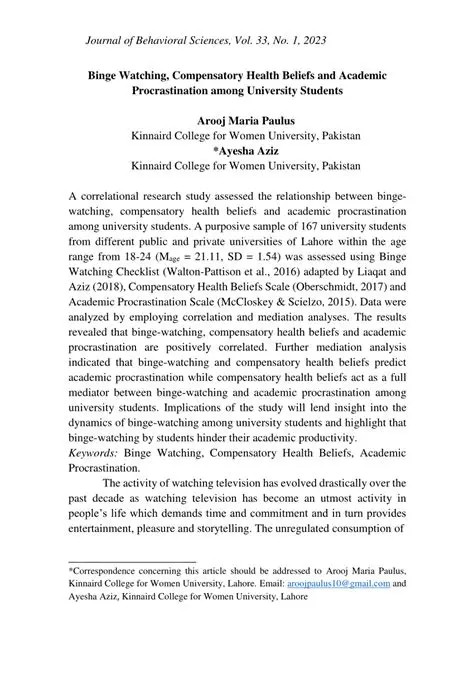 Journal of Behavioral Sciences, Vol. 33, No. 1, 2023

Binge Watching, Compensatory Health Beliefs and Academic Procrastination among University Students

Arooj Maria Paulus
Kinnaird College for Women University, Pakistan
*Ayesha Aziz
Kinnaird College for Women University, Pakistan

A correlational research study assessed the relationship between binge-watching, compensatory health beliefs and academic procrastination among university students. A purposive sample of 167 university students from different public and private universities of Lahore within the age range from 18-24 ($M_{age}$ = 21.11, SD = 1.54) was assessed using Binge Watching Checklist (Walton-Pattison et al., 2016) adapted by Liaqat and Aziz (2018), Compensatory Health Beliefs Scale (Oberschmidt, 2017) and Academic Procrastination Scale (McCloskey & Scielzo, 2015). Data were analyzed by employing correlation and mediation analyses. The results revealed that binge-watching, compensatory health beliefs and academic procrastination are positively correlated. Further mediation analysis indicated that binge-watching and compensatory health beliefs predict academic procrastination while compensatory health beliefs act as a full mediator between binge-watching and academic procrastination among university students. Implications of the study will lend insight into the dynamics of binge-watching among university students and highlight that binge-watching by students hinder their academic productivity.
Keywords: Binge Watching, Compensatory Health Beliefs, Academic Procrastination.

The activity of watching television has evolved drastically over the past decade as watching television has become an utmost activity in people's life which demands time and commitment and in turn provides entertainment, pleasure and storytelling. The unregulated consumption of

*Correspondence concerning this article should be addressed to Arooj Maria Paulus, Kinnaird College for Women University, Lahore. Email: aroojpaulus10@gmail.com and Ayesha Aziz, Kinnaird College for Women University, Lahore